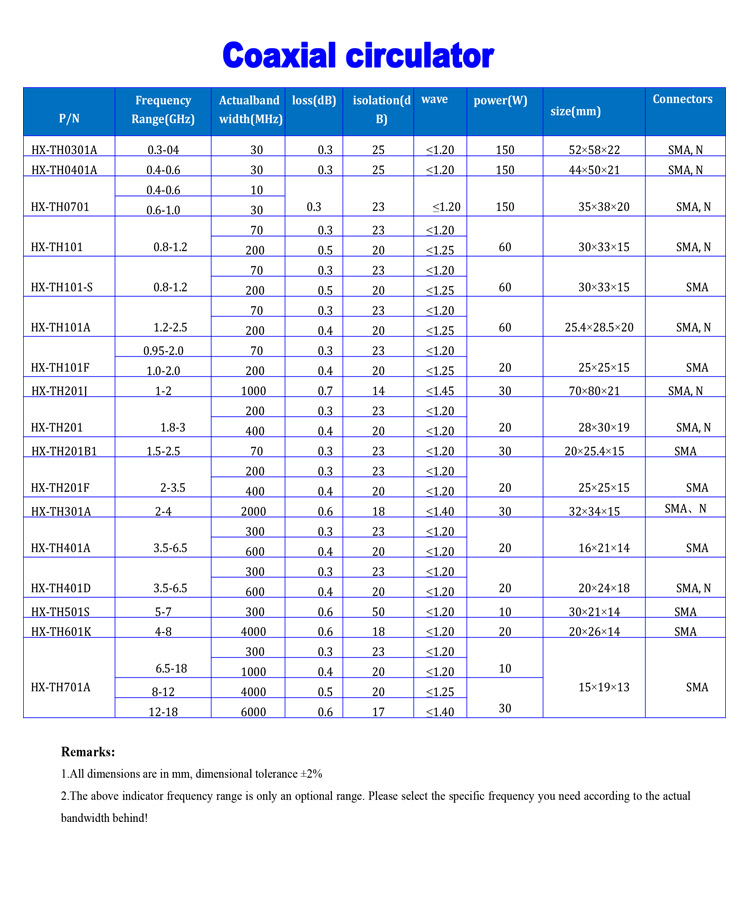 Coaxial circulator

| P/N | Frequency Range(GHz) | Actualband width(MHz) | loss(dB) | isolation(dB) | wave | power(W) | size(mm) | Connectors |
|---|---|---|---|---|---|---|---|---|
| HX-TH0301A | 0.3-04 | 30 | 0.3 | 25 | ≤1.20 | 150 | 52×58×22 | SMA, N |
| HX-TH0401A | 0.4-0.6 | 30 | 0.3 | 25 | ≤1.20 | 150 | 44×50×21 | SMA, N |
| HX-TH0701 | 0.4-0.6 | 10 | 0.3 | 23 | ≤1.20 | 150 | 35×38×20 | SMA, N |
| | 0.6-1.0 | 30 | | | | | | |
| HX-TH101 | 0.8-1.2 | 70 | 0.3 | 23 | ≤1.20 | 60 | 30×33×15 | SMA, N |
| | | 200 | 0.5 | 20 | ≤1.25 | | | |
| HX-TH101-S | 0.8-1.2 | 70 | 0.3 | 23 | ≤1.20 | 60 | 30×33×15 | SMA |
| | | 200 | 0.5 | 20 | ≤1.25 | | | |
| HX-TH101A | 1.2-2.5 | 70 | 0.3 | 23 | ≤1.20 | 60 | 25.4×28.5×20 | SMA, N |
| | | 200 | 0.4 | 20 | ≤1.25 | | | |
| HX-TH101F | 0.95-2.0 | 70 | 0.3 | 23 | ≤1.20 | 20 | 25×25×15 | SMA |
| | 1.0-2.0 | 200 | 0.4 | 20 | ≤1.25 | | | |
| HX-TH201J | 1-2 | 1000 | 0.7 | 14 | ≤1.45 | 30 | 70×80×21 | SMA, N |
| HX-TH201 | 1.8-3 | 200 | 0.3 | 23 | ≤1.20 | 20 | 28×30×19 | SMA, N |
| | | 400 | 0.4 | 20 | ≤1.20 | | | |
| HX-TH201B1 | 1.5-2.5 | 70 | 0.3 | 23 | ≤1.20 | 30 | 20×25.4×15 | SMA |
| HX-TH201F | 2-3.5 | 200 | 0.3 | 23 | ≤1.20 | 20 | 25×25×15 | SMA |
| | | 400 | 0.4 | 20 | ≤1.20 | | | |
| HX-TH301A | 2-4 | 2000 | 0.6 | 18 | ≤1.40 | 30 | 32×34×15 | SMA、N |
| HX-TH401A | 3.5-6.5 | 300 | 0.3 | 23 | ≤1.20 | 20 | 16×21×14 | SMA |
| | | 600 | 0.4 | 20 | ≤1.20 | | | |
| HX-TH401D | 3.5-6.5 | 300 | 0.3 | 23 | ≤1.20 | 20 | 20×24×18 | SMA, N |
| | | 600 | 0.4 | 20 | ≤1.20 | | | |
| HX-TH501S | 5-7 | 300 | 0.6 | 50 | ≤1.20 | 10 | 30×21×14 | SMA |
| HX-TH601K | 4-8 | 4000 | 0.6 | 18 | ≤1.20 | 20 | 20×26×14 | SMA |
| HX-TH701A | 6.5-18 | 300 | 0.3 | 23 | ≤1.20 | 10 | 15×19×13 | SMA |
| | | 1000 | 0.4 | 20 | ≤1.20 | | | |
| | 8-12 | 4000 | 0.5 | 20 | ≤1.25 | 30 | | |
| | 12-18 | 6000 | 0.6 | 17 | ≤1.40 | | | |

Remarks:
1.All dimensions are in mm, dimensional tolerance ±2%
2.The above indicator frequency range is only an optional range. Please select the specific frequency you need according to the actual bandwidth behind!